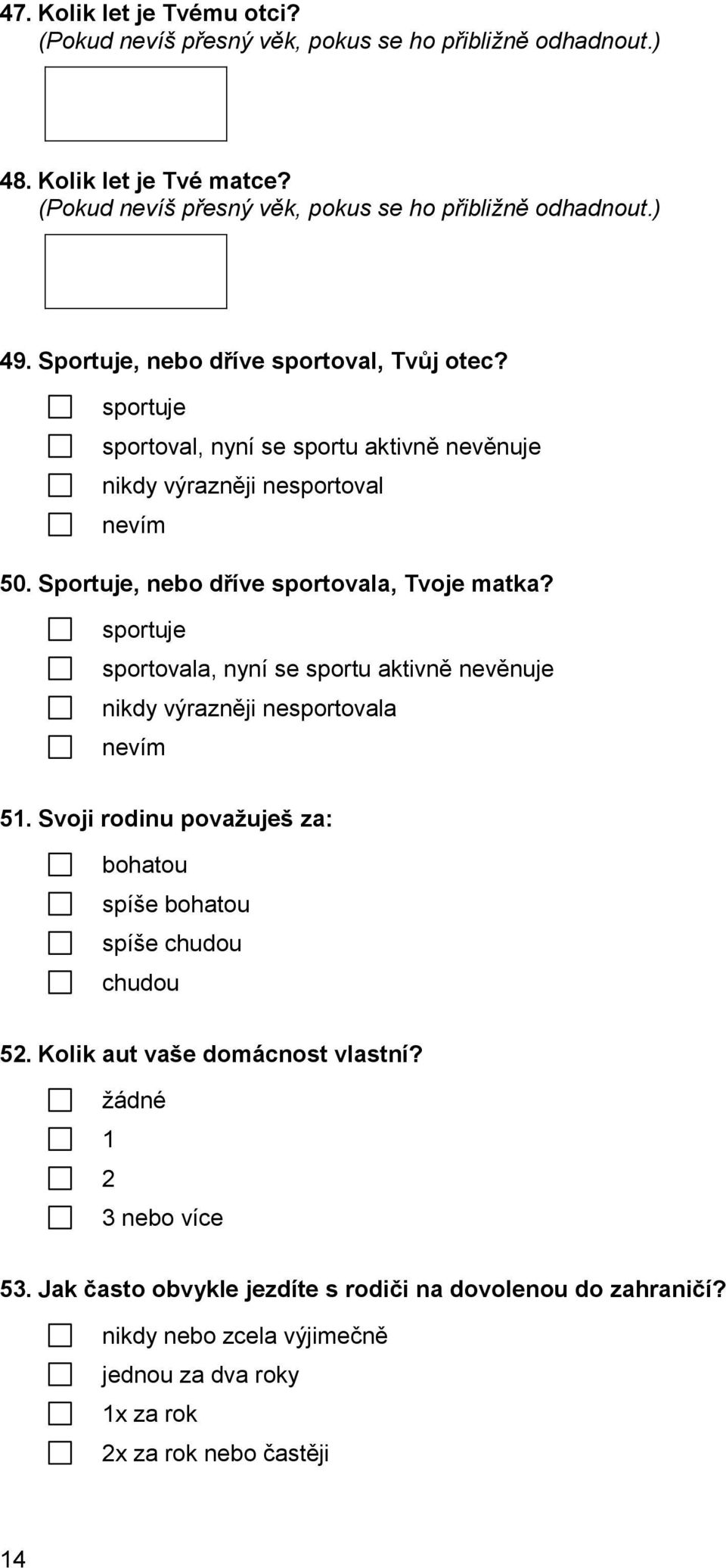 47. Kolik let je Tvému otci?
(Pokud nevíš přesný věk, pokus se ho přibližně odhadnout.)

48. Kolik let je Tvé matce?
(Pokud nevíš přesný věk, pokus se ho přibližně odhadnout.)

49. Sportuje, nebo dříve sportoval, Tvůj otec?

sportuje

sportoval, nyní se sportu aktivně nevěnuje

nikdy výrazněji nesportoval

nevím

50. Sportuje, nebo dříve sportovala, Tvoje matka?

sportuje

sportovala, nyní se sportu aktivně nevěnuje

nikdy výrazněji nesportovala

nevím

51. Svoji rodinu považuješ za:

bohatou

spíše bohatou

spíše chudou

chudou

52. Kolik aut vaše domácnost vlastní?

žádné

1

2

3 nebo více

53. Jak často obvykle jezdíte s rodiči na dovolenou do zahraničí?

nikdy nebo zcela výjimečně

jednou za dva roky

1x za rok

2x za rok nebo častěji

14